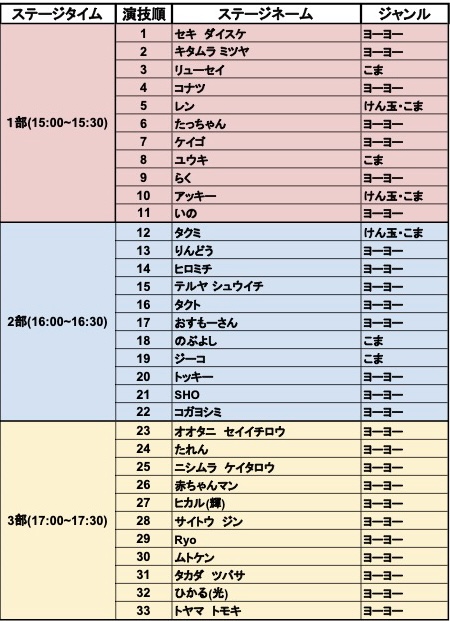 | ステージタイム | 演技順 | ステージネーム | ジャンル |
|---|---|---|---|
| 1部(15:00~15:30) | 1 | セキ ダイスケ | ヨーヨー |
| | 2 | キタムラ ミツヤ | ヨーヨー |
| | 3 | リューセイ | こま |
| | 4 | コナツ | ヨーヨー |
| | 5 | レン | けん玉・こま |
| | 6 | たっちゃん | ヨーヨー |
| | 7 | ケイゴ | ヨーヨー |
| | 8 | ユウキ | こま |
| | 9 | らく | ヨーヨー |
| | 10 | アッキー | けん玉・こま |
| | 11 | いの | ヨーヨー |
| 2部(16:00~16:30) | 12 | タクミ | けん玉・こま |
| | 13 | りんどう | ヨーヨー |
| | 14 | ヒロミチ | ヨーヨー |
| | 15 | テルヤ シュウイチ | ヨーヨー |
| | 16 | タクト | ヨーヨー |
| | 17 | おすもーさん | ヨーヨー |
| | 18 | のぶよし | こま |
| | 19 | ジーコ | こま |
| | 20 | トッキー | ヨーヨー |
| | 21 | SHO | ヨーヨー |
| | 22 | コガヨシミ | ヨーヨー |
| 3部(17:00~17:30) | 23 | オオタニ セイイチロウ | ヨーヨー |
| | 24 | たれん | ヨーヨー |
| | 25 | ニシムラ ケイタロウ | ヨーヨー |
| | 26 | 赤ちゃんマン | ヨーヨー |
| | 27 | ヒカル(輝) | ヨーヨー |
| | 28 | サイトウ ジン | ヨーヨー |
| | 29 | Ryo | ヨーヨー |
| | 30 | ムトケン | ヨーヨー |
| | 31 | タカダ ツバサ | ヨーヨー |
| | 32 | ひかる(光) | ヨーヨー |
| | 33 | トヤマ トモキ | ヨーヨー |